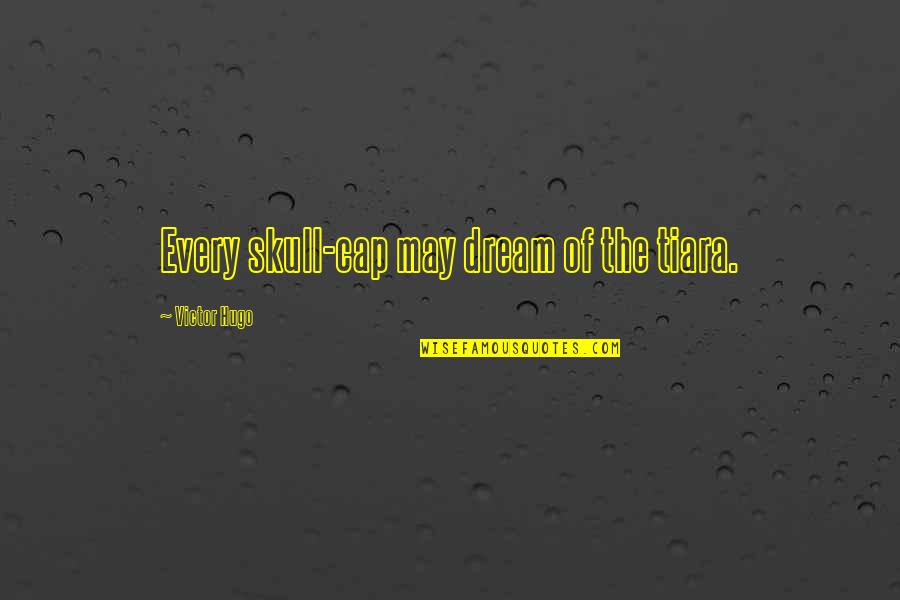 Every skull-cap may dream of the tiara.

~ Victor Hugo

WISEFAMOUSQUOTES.COM